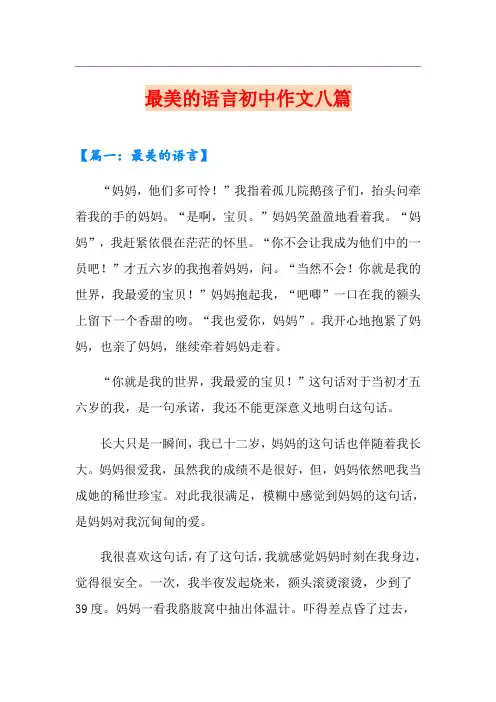 最美的语言初中作文八篇

【篇一：最美的语言】

“妈妈，他们多可怜！”我指着孤儿院鹅孩子们，抬头问牵着我的手的妈妈。“是啊，宝贝。”妈妈笑盈盈地看着我。“妈妈”，我赶紧依偎在茫茫的怀里。“你不会让我成为他们中的一员吧！”才五六岁的我抱着妈妈，问。“当然不会！你就是我的世界，我最爱的宝贝！”妈妈抱起我，“吧唧”一口在我的额头上留下一个香甜的吻。“我也爱你，妈妈”。我开心地抱紧了妈妈，也亲了妈妈，继续牵着妈妈走着。

“你就是我的世界，我最爱的宝贝！”这句话对于当初才五六岁的我，是一句承诺，我还不能更深意义地明白这句话。

长大只是一瞬间，我已十二岁，妈妈的这句话也伴随着我长大。妈妈很爱我，虽然我的成绩不是很好，但，妈妈依然吧我当成她的稀世珍宝。对此我很满足，模糊中感觉到妈妈的这句话，是妈妈对我沉甸甸的爱。

我很喜欢这句话，有了这句话，我就感觉妈妈时刻在我身边，觉得很安全。一次，我半夜发起烧来，额头滚烫滚烫，少到了39度。妈妈一看我胳肢窝中抽出体温计。吓得差点昏了过去，